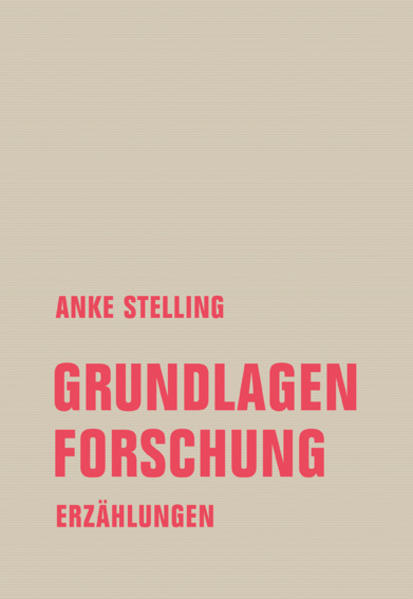 ANKE STELLING

GRUNDLAGEN
FORSCHUNG

ERZÄHLUNGEN